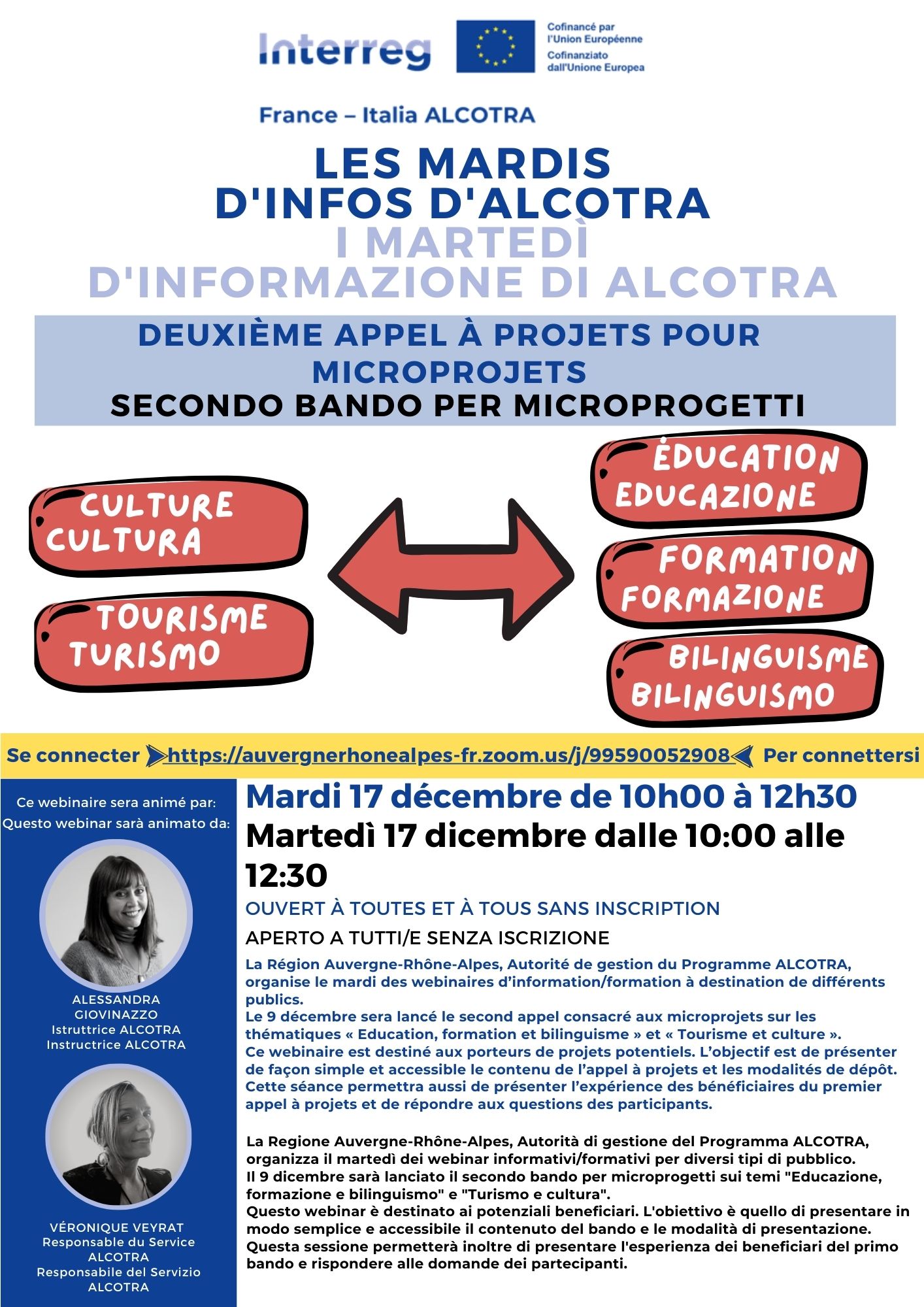 Interreg

Cofinancé par l'Union Européenne
Cofinanziato dall'Unione Europea

France – Italia ALCOTRA

LES MARDIS D'INFOS D'ALCOTRA
I MARTEDÌ D'INFORMAZIONE DI ALCOTRA

DEUXIÈME APPEL À PROJETS POUR MICROPROJETS
SECONDO BANDO PER MICROPROGETTI

CULTURE
CULTURA

TOURISME
TURISMO

ÉDUCATION
EDUCAZIONE

FORMATION
FORMAZIONE

BILINGUISME
BILINGUISMO

Se connecter https://auvergnerhonealpes-fr.zoom.us/j/99590052908 Per connettersi

Ce webinaire sera animé par:
Questo webinar sarà animato da:

ALESSANDRA GIOVINAZZO
Istruttrice ALCOTRA
Instructrice ALCOTRA

VÉRONIQUE VEYRAT
Responsable du Service ALCOTRA
Responsabile del Servizio ALCOTRA

Mardi 17 décembre de 10h00 à 12h30
Martedì 17 dicembre dalle 10:00 alle 12:30

OUVERT À TOUTES ET À TOUS SANS INSCRIPTION

APERTO A TUTTI/E SENZA ISCRIZIONE

La Région Auvergne-Rhône-Alpes, Autorité de gestion du Programme ALCOTRA, organise le mardi des webinaires d’information/formation à destination de différents publics.
Le 9 décembre sera lancé le second appel consacré aux microprojets sur les thématiques « Education, formation et bilinguisme » et « Tourisme et culture ».
Ce webinaire est destiné aux porteurs de projets potentiels. L’objectif est de présenter de façon simple et accessible le contenu de l’appel à projets et les modalités de dépôt.
Cette séance permettra aussi de présenter l’expérience des bénéficiaires du premier appel à projets et de répondre aux questions des participants.

La Regione Auvergne-Rhône-Alpes, Autorità di gestione del Programma ALCOTRA, organizza il martedì dei webinar informativi/formativi per diversi tipi di pubblico.
Il 9 dicembre sarà lanciato il secondo bando per microprogetti sui temi "Educazione, formazione e bilinguismo" e "Turismo e cultura".
Questo webinar è destinato ai potenziali beneficiari. L'obiettivo è quello di presentare in modo semplice e accessibile il contenuto del bando e le modalità di presentazione.
Questa sessione permetterà inoltre di presentare l'esperienza dei beneficiari del primo bando e rispondere alle domande dei partecipanti.